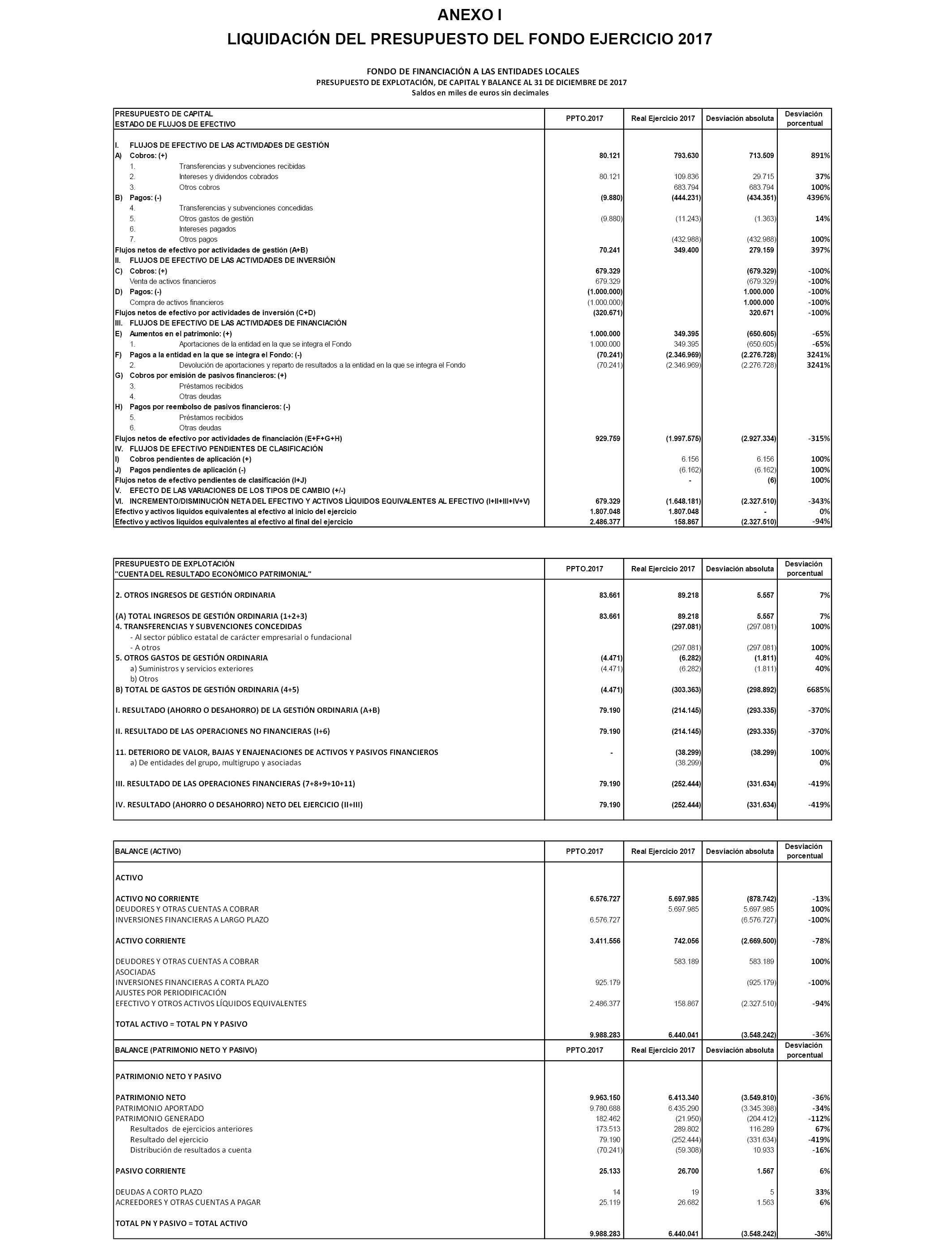 ANEXO I

LIQUIDACIÓN DEL PRESUPUESTO DEL FONDO EJERCICIO 2017

FONDO DE FINANCIACIÓN A LAS ENTIDADES LOCALES
PRESUPUESTO DE EXPLOTACIÓN, DE CAPITAL Y BALANCE AL 31 DE DICIEMBRE DE 2017
Saldos en miles de euros sin decimales

| PRESUPUESTO DE CAPITAL ESTADO DE FLUJOS DE EFECTIVO | PPTO.2017 | Real Ejercicio 2017 | Desviación absoluta | Desviación porcentual |
|---|---|---|---|---|
| I. FLUJOS DE EFECTIVO DE LAS ACTIVIDADES DE GESTIÓN | | | | |
| A) Cobros: (+) | 80.121 | 793.630 | 713.509 | 891% |
| 1. Transferencias y subvenciones recibidas | | | | |
| 2. Intereses y dividendos cobrados | 80.121 | 109.836 | 29.715 | 37% |
| 3. Otros cobros | | 683.794 | 683.794 | 100% |
| B) Pagos: (-) | (9.880) | (444.231) | (434.351) | 4396% |
| 4. Transferencias y subvenciones concedidas | | | | |
| 5. Otros gastos de gestión | (9.880) | (11.243) | (1.363) | 14% |
| 6. Intereses pagados | | | | |
| 7. Otros pagos | | (432.988) | (432.988) | 100% |
| Flujos netos de efectivo por actividades de gestión (A+B) | 70.241 | 349.400 | 279.159 | 397% |
| II. FLUJOS DE EFECTIVO DE LAS ACTIVIDADES DE INVERSIÓN | | | | |
| C) Cobros: (+) | 679.329 | | (679.329) | -100% |
| Venta de activos financieros | 679.329 | | (679.329) | -100% |
| D) Pagos: (-) | (1.000.000) | | 1.000.000 | -100% |
| Compra de activos financieros | (1.000.000) | | 1.000.000 | -100% |
| Flujos netos de efectivo por actividades de inversión (C+D) | (320.671) | | 320.671 | -100% |
| III. FLUJOS DE EFECTIVO DE LAS ACTIVIDADES DE FINANCIACIÓN | | | | |
| E) Aumentos en el patrimonio: (+) | 1.000.000 | 349.395 | (650.605) | -65% |
| 1. Aportaciones de la entidad en la que se integra el Fondo | 1.000.000 | 349.395 | (650.605) | -65% |
| F) Pagos a la entidad en la que se integra el Fondo: (-) | (70.241) | (2.346.969) | (2.276.728) | 3241% |
| 2. Devolución de aportaciones y reparto de resultados a la entidad en la que se integra el Fondo | (70.241) | (2.346.969) | (2.276.728) | 3241% |
| G) Cobros por emisión de pasivos financieros: (+) | | | | |
| 3. Préstamos recibidos | | | | |
| 4. Otras deudas | | | | |
| H) Pagos por reembolso de pasivos financieros: (-) | | | | |
| 5. Préstamos recibidos | | | | |
| 6. Otras deudas | | | | |
| Flujos netos de efectivo por actividades de financiación (E+F+G+H) | 929.759 | (1.997.575) | (2.927.334) | -315% |
| IV. FLUJOS DE EFECTIVO PENDIENTES DE CLASIFICACIÓN | | | | |
| I) Cobros pendientes de aplicación (+) | | 6.156 | 6.156 | 100% |
| J) Pagos pendientes de aplicación (-) | | (6.162) | (6.162) | 100% |
| Flujos netos de efectivo pendientes de clasificación (I+J) | | - | (6) | 100% |
| V. EFECTO DE LAS VARIACIONES DE LOS TIPOS DE CAMBIO (+/-) | | | | |
| VI. INCREMENTO/DISMINUCIÓN NETA DEL EFECTIVO Y ACTIVOS LÍQUIDOS EQUIVALENTES AL EFECTIVO (I+II+III+IV+V) | 679.329 | (1.648.181) | (2.327.510) | -343% |
| Efectivo y activos líquidos equivalentes al efectivo al inicio del ejercicio | 1.807.048 | 1.807.048 | - | 0% |
| Efectivo y activos líquidos equivalentes al efectivo al final del ejercicio | 2.486.377 | 158.867 | (2.327.510) | -94% |

| PRESUPUESTO DE EXPLOTACIÓN "CUENTA DEL RESULTADO ECONÓMICO PATRIMONIAL" | PPTO.2017 | Real Ejercicio 2017 | Desviación absoluta | Desviación porcentual |
|---|---|---|---|---|
| 2. OTROS INGRESOS DE GESTIÓN ORDINARIA | 83.661 | 89.218 | 5.557 | 7% |
| (A) TOTAL INGRESOS DE GESTIÓN ORDINARIA (1+2+3) | 83.661 | 89.218 | 5.557 | 7% |
| 4. TRANSFERENCIAS Y SUBVENCIONES CONCEDIDAS | | (297.081) | (297.081) | 100% |
| - Al sector público estatal de carácter empresarial o fundacional | | | | |
| - A otros | | (297.081) | (297.081) | 100% |
| 5. OTROS GASTOS DE GESTIÓN ORDINARIA | (4.471) | (6.282) | (1.811) | 40% |
| a) Suministros y servicios exteriores | (4.471) | (6.282) | (1.811) | 40% |
| b) Otros | | | | |
| B) TOTAL DE GASTOS DE GESTIÓN ORDINARIA (4+5) | (4.471) | (303.363) | (298.892) | 6685% |
| I. RESULTADO (AHORRO O DESAHORRO) DE LA GESTIÓN ORDINARIA (A+B) | 79.190 | (214.145) | (293.335) | -370% |
| II. RESULTADO DE LAS OPERACIONES NO FINANCIERAS (I+6) | 79.190 | (214.145) | (293.335) | -370% |
| 11. DETERIORO DE VALOR, BAJAS Y ENAJENACIONES DE ACTIVOS Y PASIVOS FINANCIEROS | - | (38.299) | (38.299) | 100% |
| a) De entidades del grupo, multigrupo y asociadas | | (38.299) | | 0% |
| III. RESULTADO DE LAS OPERACIONES FINANCIERAS (7+8+9+10+11) | 79.190 | (252.444) | (331.634) | -419% |
| IV. RESULTADO (AHORRO O DESAHORRO) NETO DEL EJERCICIO (II+III) | 79.190 | (252.444) | (331.634) | -419% |

| BALANCE (ACTIVO) | PPTO.2017 | Real Ejercicio 2017 | Desviación absoluta | Desviación porcentual |
|---|---|---|---|---|
| ACTIVO | | | | |
| ACTIVO NO CORRIENTE | 6.576.727 | 5.697.985 | (878.742) | -13% |
| DEUDORES Y OTRAS CUENTAS A COBRAR | | 5.697.985 | 5.697.985 | 100% |
| INVERSIONES FINANCIERAS A LARGO PLAZO | 6.576.727 | | (6.576.727) | -100% |
| ACTIVO CORRIENTE | 3.411.556 | 742.056 | (2.669.500) | -78% |
| DEUDORES Y OTRAS CUENTAS A COBRAR | | 583.189 | 583.189 | 100% |
| ASOCIADAS | | | | |
| INVERSIONES FINANCIERAS A CORTA PLAZO | 925.179 | | (925.179) | -100% |
| AJUSTES POR PERIODIFICACIÓN | | | | |
| EFECTIVO Y OTROS ACTIVOS LÍQUIDOS EQUIVALENTES | 2.486.377 | 158.867 | (2.327.510) | -94% |
| TOTAL ACTIVO = TOTAL PN Y PASIVO | 9.988.283 | 6.440.041 | (3.548.242) | -36% |

| BALANCE (PATRIMONIO NETO Y PASIVO) | PPTO.2017 | Real Ejercicio 2017 | Desviación absoluta | Desviación porcentual |
|---|---|---|---|---|
| PATRIMONIO NETO Y PASIVO | | | | |
| PATRIMONIO NETO | 9.963.150 | 6.413.340 | (3.549.810) | -36% |
| PATRIMONIO APORTADO | 9.780.688 | 6.435.290 | (3.345.398) | -34% |
| PATRIMONIO GENERADO | 182.462 | (21.950) | (204.412) | -112% |
| Resultados de ejercicios anteriores | 173.513 | 289.802 | 116.289 | 67% |
| Resultado del ejercicio | 79.190 | (252.444) | (331.634) | -419% |
| Distribución de resultados a cuenta | (70.241) | (59.308) | 10.933 | -16% |
| PASIVO CORRIENTE | 25.133 | 26.700 | 1.567 | 6% |
| DEUDAS A CORTO PLAZO | 14 | 19 | 5 | 33% |
| ACREEDORES Y OTRAS CUENTAS A PAGAR | 25.119 | 26.682 | 1.563 | 6% |
| TOTAL PN Y PASIVO = TOTAL ACTIVO | 9.988.283 | 6.440.041 | (3.548.242) | -36% |